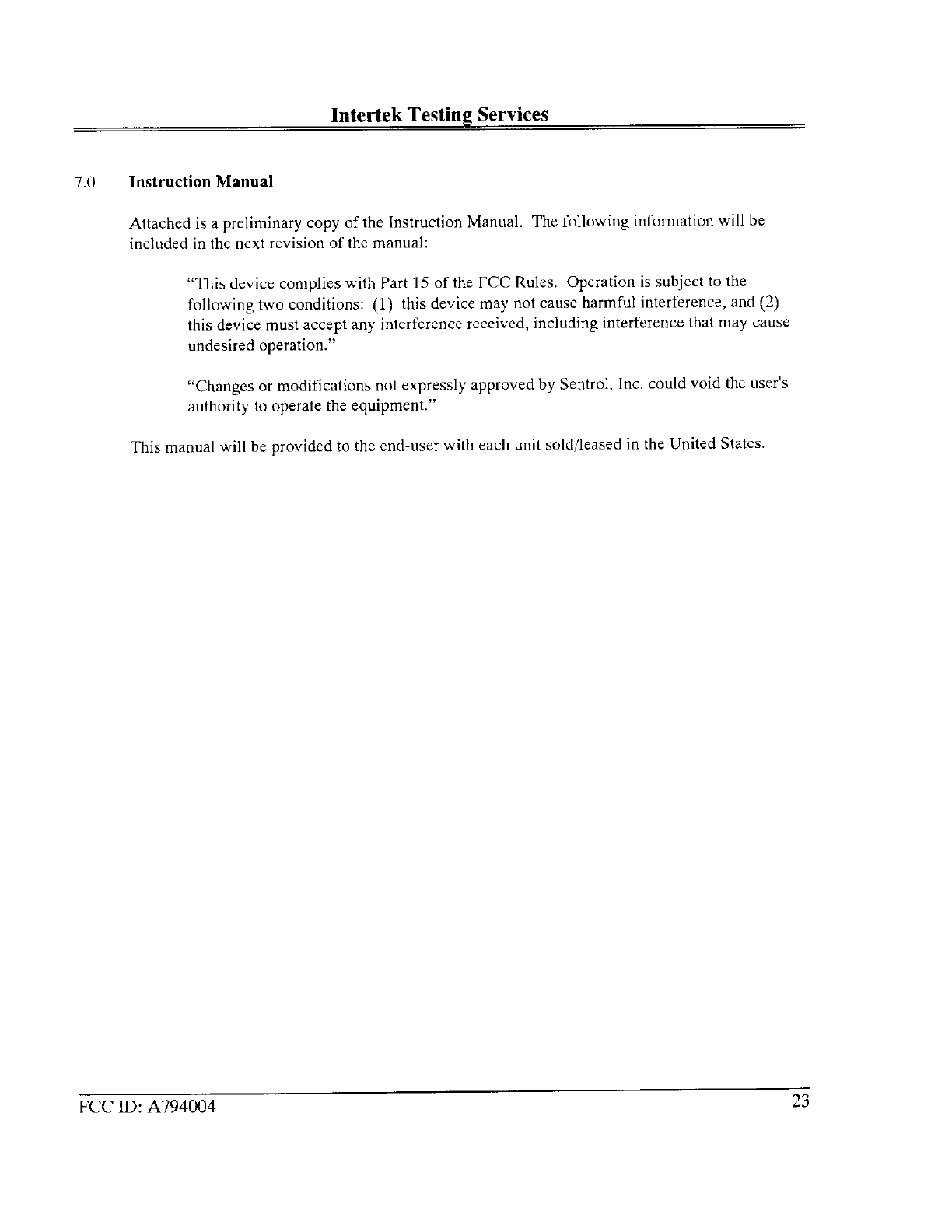 Intertek Testing Services

7.0 Instruction Manual

Attached is a preliminary copy of the Instruction Manual. The following information will be included in the next revision of the manual:

"This device complies with Part 15 of the FCC Rules. Operation is subject to the following two conditions: (1) this device may not cause harmful interference, and (2) this device must accept any interference received, including interference that may cause undesired operation."

"Changes or modifications not expressly approved by Sentrol, Inc. could void the user's authority to operate the equipment."

This manual will be provided to the end-user with each unit sold/leased in the United States.

FCC ID: A794004

23